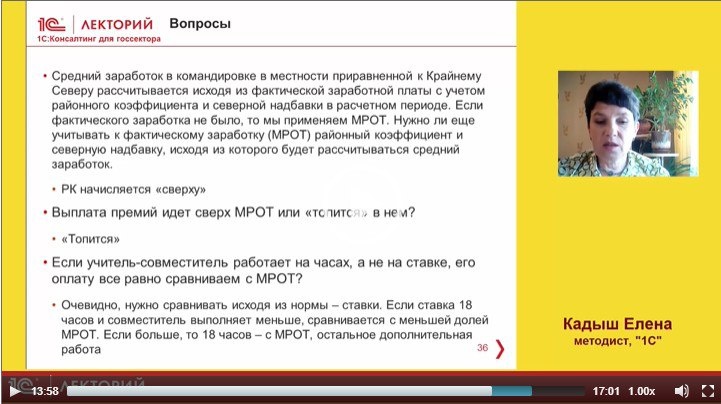 1С ЛЕКТОРИЙ
1С:Консалтинг для госсектора

Вопросы

• Средний заработок в командировке в местности приравненной к Крайнему Северу рассчитывается исходя из фактической заработной платы с учетом районного коэффициента и северной надбавки в расчетном периоде. Если фактического заработка не было, то мы применяем МРОТ. Нужно ли еще учитывать к фактическому заработку (МРОТ) районный коэффициент и северную надбавку, исходя из которого будет рассчитываться средний заработок.

• РК начисляется «сверху»

• Выплата премий идет сверх МРОТ или «топится» в нем?

• «Топится»

• Если учитель-совместитель работает на часах, а не на ставке, его оплату все равно сравниваем с МРОТ?

• Очевидно, нужно сравнивать исходя из нормы – ставки. Если ставка 18 часов и совместитель выполняет меньше, сравнивается с меньшей долей МРОТ. Если больше, то 18 часов – с МРОТ, остальное дополнительная работа

36

Кадыш Елена
методист, "1С"

1С ЛЕКТОРИЙ
13:58
17:01 1.00x